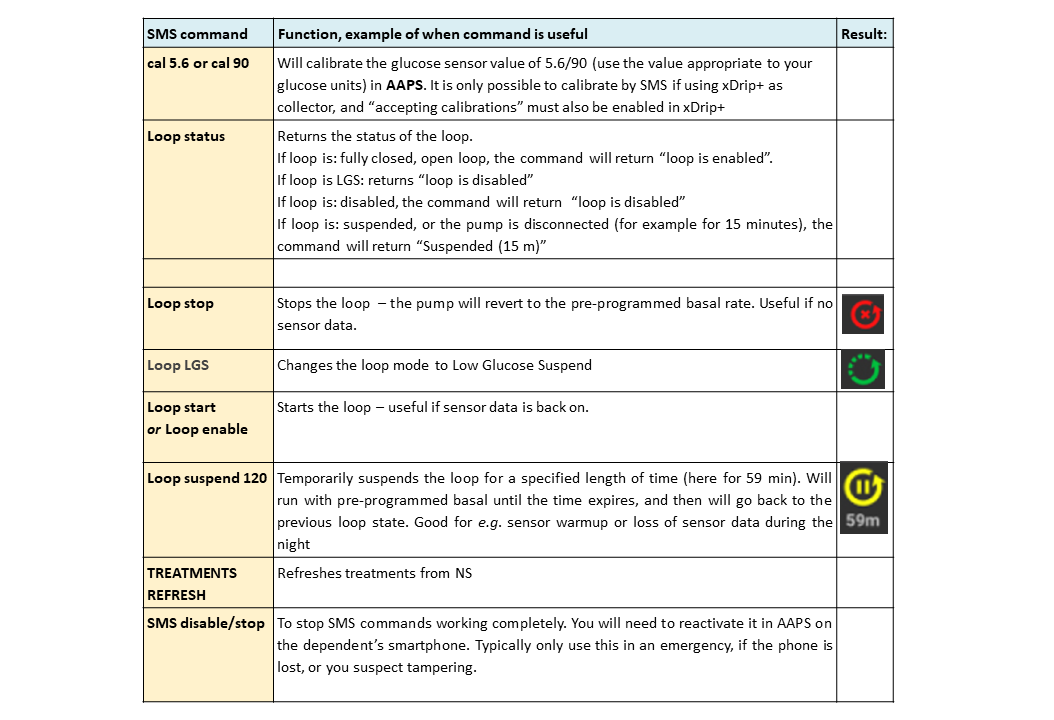 | SMS command | Function, example of when command is useful | Result: |
|---|---|---|
| cal 5.6 or cal 90 | Will calibrate the glucose sensor value of 5.6/90 (use the value appropriate to your glucose units) in AAPS. It is only possible to calibrate by SMS if using xDrip+ as collector, and "accepting calibrations" must also be enabled in xDrip+ | |
| Loop status | Returns the status of the loop. If loop is: fully closed, open loop, the command will return "loop is enabled". If loop is LGS: returns "loop is disabled" If loop is: disabled, the command will return "loop is disabled" If loop is: suspended, or the pump is disconnected (for example for 15 minutes), the command will return "Suspended (15 m)" | |
| | | |
| Loop stop | Stops the loop – the pump will revert to the pre-programmed basal rate. Useful if no sensor data. | |
| Loop LGS | Changes the loop mode to Low Glucose Suspend | |
| Loop start or Loop enable | Starts the loop – useful if sensor data is back on. | |
| Loop suspend 120 | Temporarily suspends the loop for a specified length of time (here for 59 min). Will run with pre-programmed basal until the time expires, and then will go back to the previous loop state. Good for e.g. sensor warmup or loss of sensor data during the night | 59m |
| TREATMENTS REFRESH | Refreshes treatments from NS | |
| SMS disable/stop | To stop SMS commands working completely. You will need to reactivate it in AAPS on the dependent's smartphone. Typically only use this in an emergency, if the phone is lost, or you suspect tampering. | |